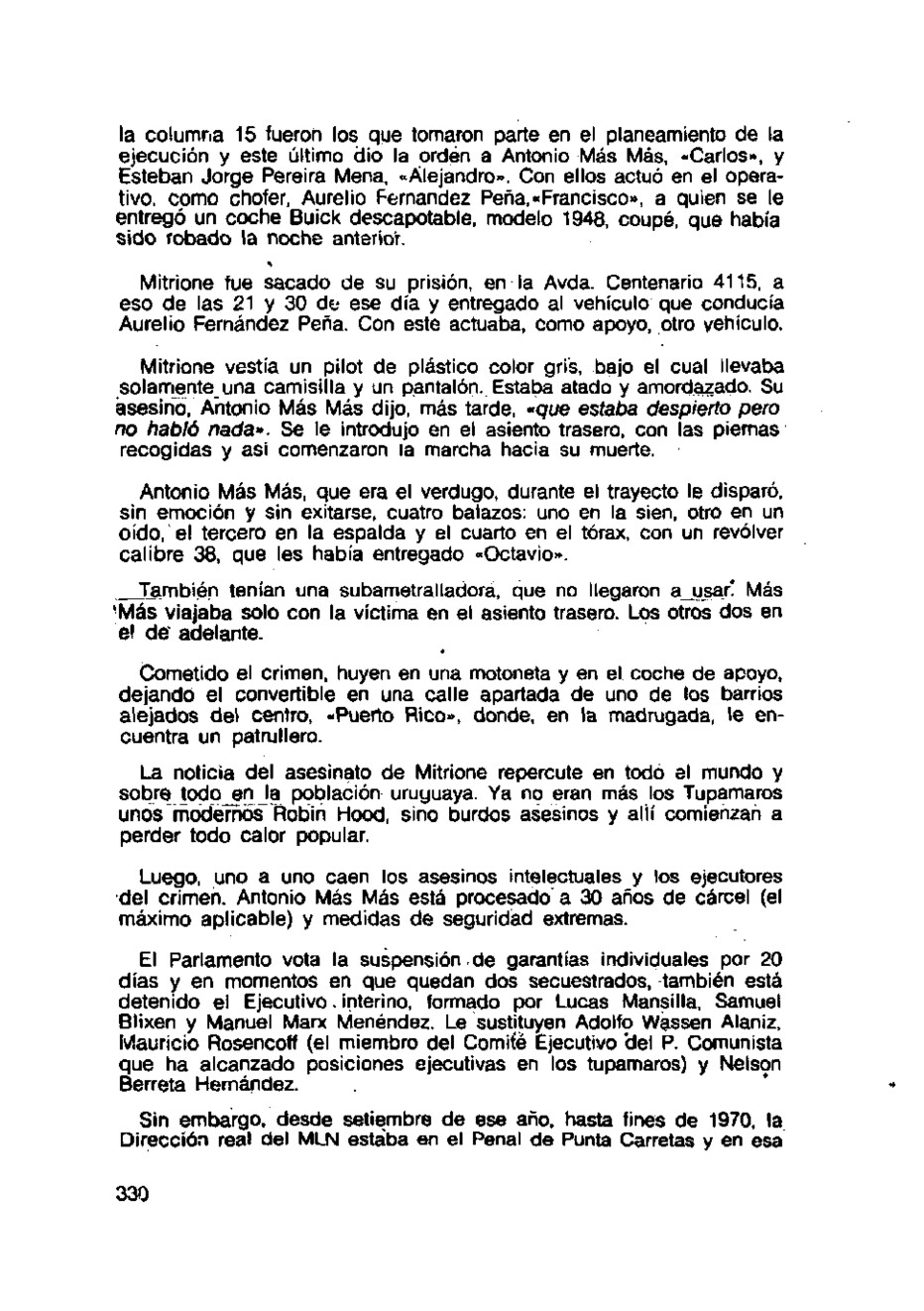 la columna 15 fueron los que tomaron parte en el planeamiento de la ejecución y este último dio la orden a Antonio Más Más, «Carlos», y Esteban Jorge Pereira Mena, «Alejandro». Con ellos actuó en el operativo, como chofer, Aurelio Fernandez Peña,«Francisco», a quien se le entregó un coche Buick descapotable, modelo 1948, coupé, que había sido robado la noche anterior.

Mitrione fue sacado de su prisión, en la Avda. Centenario 4115, a eso de las 21 y 30 de ese día y entregado al vehículo que conducía Aurelio Fernández Peña. Con este actuaba, como apoyo, otro vehículo.

Mitrione vestía un pilot de plástico color gris, bajo el cual llevaba solamente una camisilla y un pantalón. Estaba atado y amordazado. Su asesino, Antonio Más Más dijo, más tarde, «que estaba despierto pero no habló nada». Se le introdujo en el asiento trasero, con las piernas recogidas y así comenzaron la marcha hacia su muerte.

Antonio Más Más, que era el verdugo, durante el trayecto le disparó, sin emoción y sin exitarse, cuatro balazos: uno en la sien, otro en un oído, el tercero en la espalda y el cuarto en el tórax, con un revólver calibre 38, que les había entregado «Octavio».

También tenían una subametralladora, que no llegaron a usar. Más Más viajaba solo con la víctima en el asiento trasero. Los otros dos en el de adelante.

Cometido el crimen, huyen en una motoneta y en el coche de apoyo, dejando el convertible en una calle apartada de uno de los barrios alejados del centro, «Puerto Rico», donde, en la madrugada, le encuentra un patrullero.

La noticia del asesinato de Mitrione repercute en todo el mundo y sobre todo en la población uruguaya. Ya no eran más los Tupamaros unos modernos Robin Hood, sino burdos asesinos y allí comienzan a perder todo calor popular.

Luego, uno a uno caen los asesinos intelectuales y los ejecutores del crimen. Antonio Más Más está procesado a 30 años de cárcel (el máximo aplicable) y medidas de seguridad extremas.

El Parlamento vota la suspensión de garantías individuales por 20 días y en momentos en que quedan dos secuestrados, también está detenido el Ejecutivo interino, formado por Lucas Mansilla, Samuel Blixen y Manuel Marx Menéndez. Le sustituyen Adolfo Wassen Alaniz, Mauricio Rosencoff (el miembro del Comité Ejecutivo del P. Comunista que ha alcanzado posiciones ejecutivas en los tupamaros) y Nelson Berreta Hernández.

Sin embargo, desde setiembre de ese año, hasta fines de 1970, la Dirección real del MLN estaba en el Penal de Punta Carretas y en esa

330